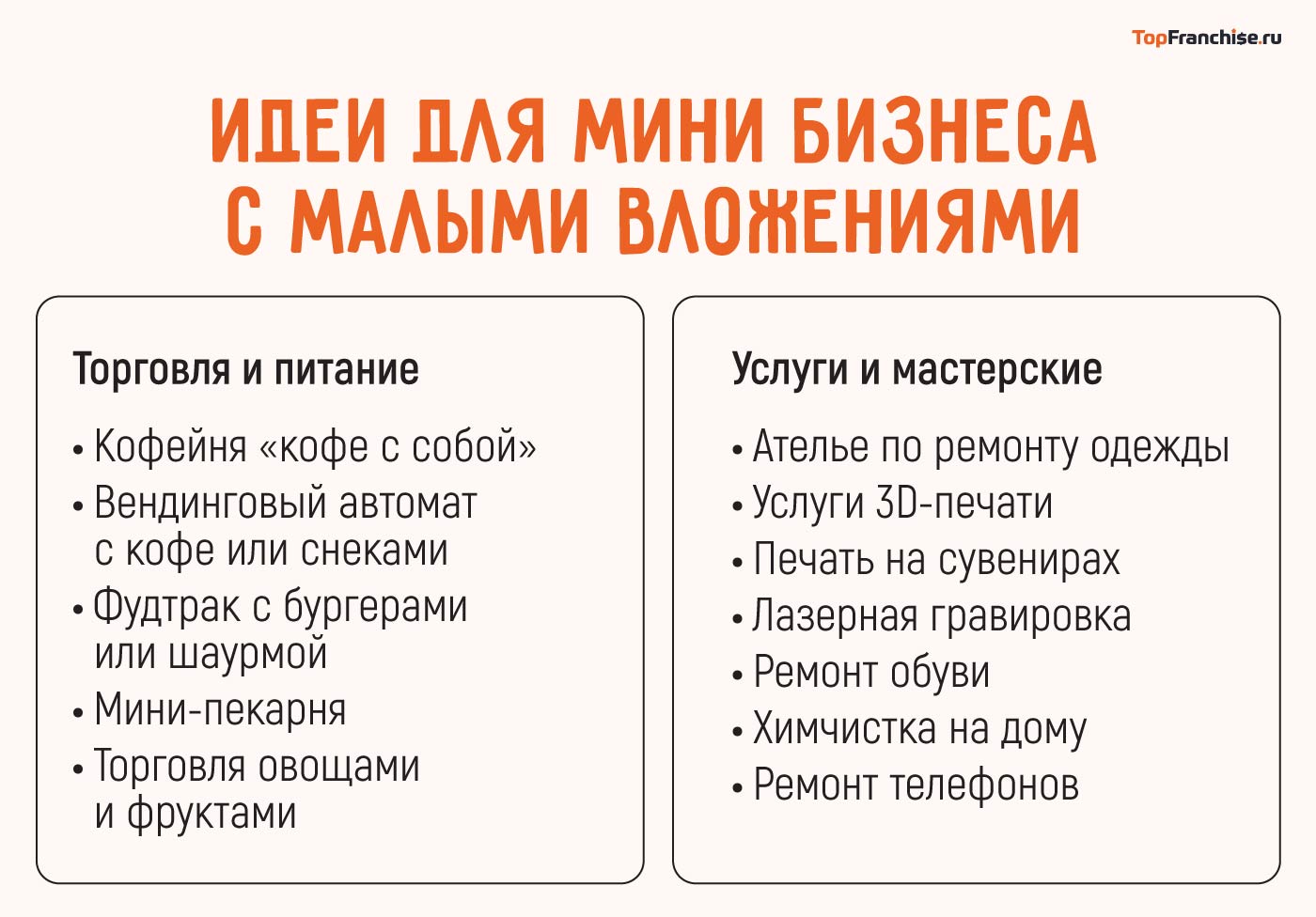 TopFranchise.ru

ИДЕИ ДЛЯ МИНИ БИЗНЕСА С МАЛЫМИ ВЛОЖЕНИЯМИ

Торговля и питание

• Кофейня «кофе с собой»
• Вендинговый автомат с кофе или снеками
• Фудтрак с бургерами или шаурмой
• Мини-пекарня
• Торговля овощами и фруктами

Услуги и мастерские

• Ателье по ремонту одежды
• Услуги 3D-печати
• Печать на сувенирах
• Лазерная гравировка
• Ремонт обуви
• Химчистка на дому
• Ремонт телефонов